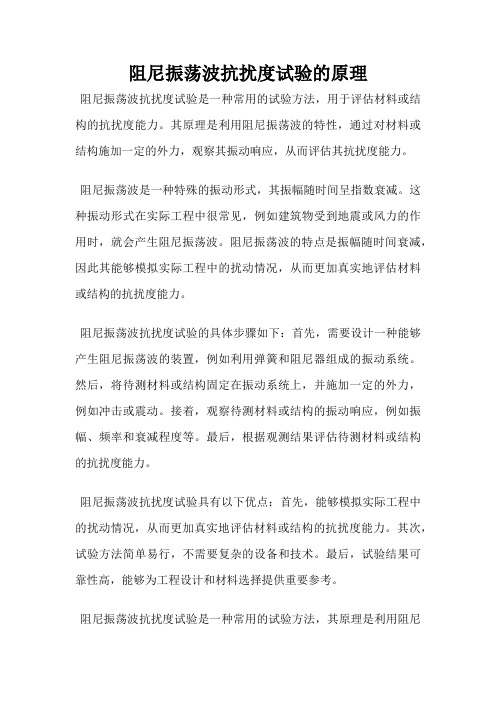 阻尼振荡波抗扰度试验的原理

阻尼振荡波抗扰度试验是一种常用的试验方法，用于评估材料或结构的抗扰度能力。其原理是利用阻尼振荡波的特性，通过对材料或结构施加一定的外力，观察其振动响应，从而评估其抗扰度能力。

阻尼振荡波是一种特殊的振动形式，其振幅随时间呈指数衰减。这种振动形式在实际工程中很常见，例如建筑物受到地震或风力的作用时，就会产生阻尼振荡波。阻尼振荡波的特点是振幅随时间衰减，因此其能够模拟实际工程中的扰动情况，从而更加真实地评估材料或结构的抗扰度能力。

阻尼振荡波抗扰度试验的具体步骤如下：首先，需要设计一种能够产生阻尼振荡波的装置，例如利用弹簧和阻尼器组成的振动系统。然后，将待测材料或结构固定在振动系统上，并施加一定的外力，例如冲击或震动。接着，观察待测材料或结构的振动响应，例如振幅、频率和衰减程度等。最后，根据观测结果评估待测材料或结构的抗扰度能力。

阻尼振荡波抗扰度试验具有以下优点：首先，能够模拟实际工程中的扰动情况，从而更加真实地评估材料或结构的抗扰度能力。其次，试验方法简单易行，不需要复杂的设备和技术。最后，试验结果可靠性高，能够为工程设计和材料选择提供重要参考。

阻尼振荡波抗扰度试验是一种常用的试验方法，其原理是利用阻尼